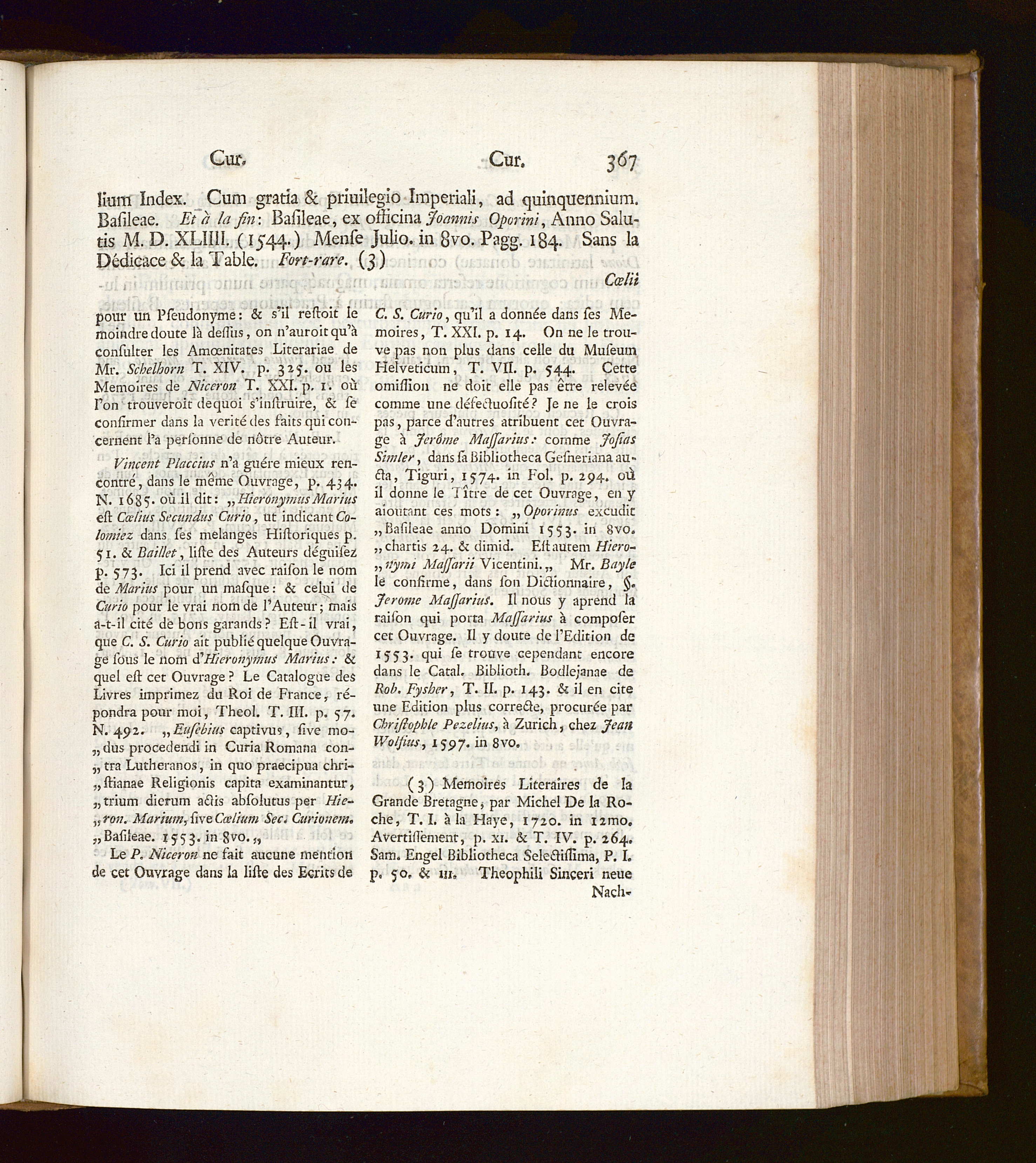 Cur. Cur. 367

lium Index. Cum gratia & priuilegio Imperiali, ad quinquennium. Basileae. Et à la fin: Basileae, ex officina Joannis Oporini, Anno Salutis M. D. XLIIII. (1544.) Mense Julio. in 8vo. Pagg. 184. Sans la Dédicace & la Table. Fort-rare. (3)

Cœlii

pour un Pseudonyme: & s'il restoit le moindre doute là dessus, on n'auroit qu'à consulter les Amœnitates Literariae de Mr. Schelhorn T. XIV. p. 325. ou les Memoires de Niceron T. XXI. p. 1. où l'on trouveroit dequoi s'instruire, & se confirmer dans la verité des faits qui concernent l'a personne de nôtre Auteur.

Vincent Placcius n'a guére mieux rencontré, dans le même Ouvrage, p. 434. N. 1685. où il dit: „Hieronymus Marius est Cœlius Secundus Curio, ut indicant Colomiez dans ses melanges Historiques p. 51. & Baillet, liste des Auteurs déguisez p. 573. Ici il prend avec raison le nom de Marius pour un masque: & celui de Curio pour le vrai nom de l'Auteur; mais a-t-il cité de bons garands? Est-il vrai, que C. S. Curio ait publié quelque Ouvrage sous le nom d'Hieronymus Marius: & quel est cet Ouvrage? Le Catalogue des Livres imprimez du Roi de France, répondra pour moi, Theol. T. III. p. 57. N. 492. „Eusebius captivus, sive mo-„dus procedendi in Curia Romana con-„tra Lutheranos, in quo praecipua chri-„stianae Religionis capita examinantur, „trium dierum actis absolutus per Hie-„ron. Marium, sive Cœlium Sec. Curionem. „Basileae. 1553. in 8vo.„

Le P. Niceron ne fait aucune mention de cet Ouvrage dans la liste des Ecrits de C. S. Curio, qu'il a donnée dans ses Memoires, T. XXI. p. 14. On ne le trouve pas non plus dans celle du Museum Helveticum, T. VII. p. 544. Cette omission ne doit elle pas être relevée comme une défectuosité? Je ne le crois pas, parce d'autres atribuent cet Ouvrage à Jerôme Massarius: comme Josias Simler, dans sa Bibliotheca Gesneriana aucta, Tiguri, 1574. in Fol. p. 294. où il donne le Tître de cet Ouvrage, en y aioutant ces mots: „Oporinus excudit „Basileae anno Domini 1553. in 8vo. „chartis 24. & dimid. Est autem Hiero-„nymi Massarii Vicentini.„ Mr. Bayle le confirme, dans son Dictionnaire, §. Jerome Massarius. Il nous y aprend la raison qui porta Massarius à composer cet Ouvrage. Il y doute de l'Edition de 1553. qui se trouve cependant encore dans le Catal. Biblioth. Bodlejanae de Rob. Fysher, T. II. p. 143. & il en cite une Edition plus correcte, procurée par Christophle Pezelius, à Zurich, chez Jean Wolfius, 1597. in 8vo.

(3) Memoires Literaires de la Grande Bretagne, par Michel De la Roche, T. I. à la Haye, 1720. in 12mo. Avertissement, p. xi. & T. IV. p. 264. Sam. Engel Bibliotheca Selectissima, P. I. p. 50. & 111. Theophili Sinceri neue Nach-